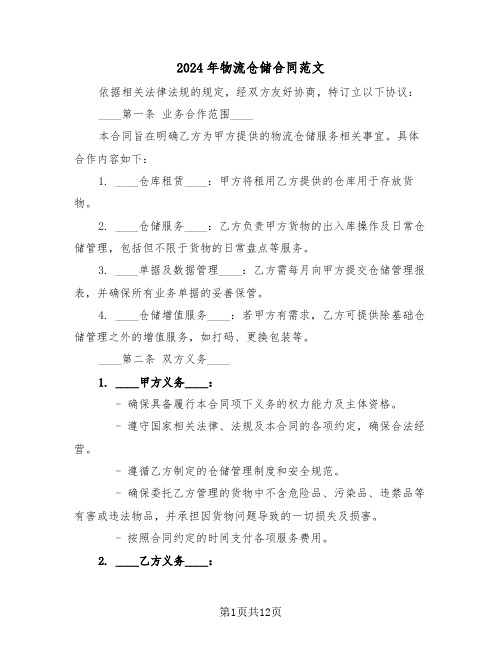 2024年物流仓储合同范文

依据相关法律法规的规定，经双方友好协商，特订立以下协议：

____第一条 业务合作范围____

本合同旨在明确乙方为甲方提供的物流仓储服务相关事宜。具体合作内容如下：

1. ____仓库租赁____：甲方将租用乙方提供的仓库用于存放货物。

2. ____仓储服务____：乙方负责甲方货物的出入库操作及日常仓储管理，包括但不限于货物的日常盘点等服务。

3. ____单据及数据管理____：乙方需每月向甲方提交仓储管理报表，并确保所有业务单据的妥善保管。

4. ____仓储增值服务____：若甲方有需求，乙方可提供除基础仓储管理之外的增值服务，如打码、更换包装等。

____第二条 双方义务____

1. ____甲方义务____：

- 确保具备履行本合同项下义务的权力能力及主体资格。

- 遵守国家相关法律、法规及本合同的各项约定，确保合法经营。

- 遵循乙方制定的仓储管理制度和安全规范。

- 确保委托乙方管理的货物中不含危险品、污染品、违禁品等有害或违法物品，并承担因货物问题导致的一切损失及损害。

- 按照合同约定的时间支付各项服务费用。

2. ____乙方义务____：

第1页共12页